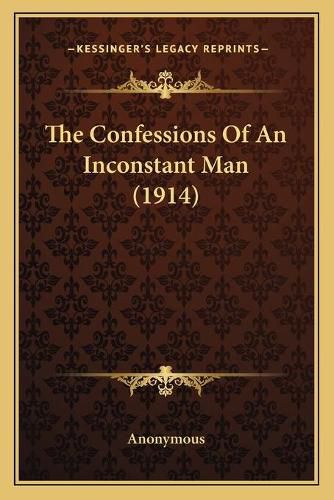 —KESSINGER'S LEGACY REPRINTS—

The Confessions Of An Inconstant Man (1914)

Anonymous